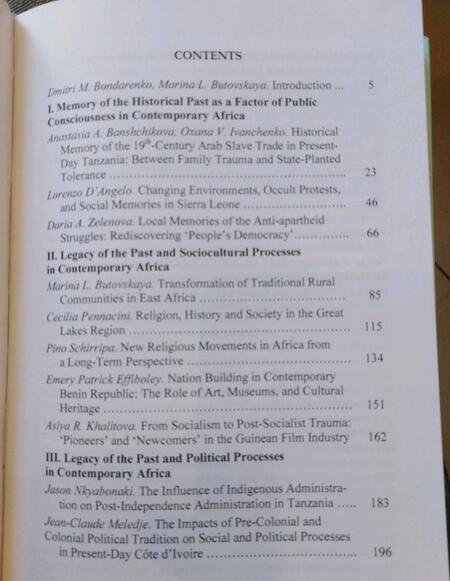 CONTENTS

Dmitri M. Bondarenko, Marina L. Butovskaya. Introduction 5

I. Memory of the Historical Past as a Factor of Public Consciousness in Contemporary Africa

Anastasia A. Banshchikova, Oxana V. Ivanchenko. Historical Memory of the $19^{th}$-Century Arab Slave Trade in Present-Day Tanzania: Between Family Trauma and State-Planted Tolerance 23

Lorenzo D'Angelo. Changing Environments, Occult Protests, and Social Memories in Sierra Leone 46

Daria A. Zelenova. Local Memories of the Anti-apartheid Struggles: Rediscovering 'People's Democracy' 66

II. Legacy of the Past and Sociocultural Processes in Contemporary Africa

Marina L. Butovskaya. Transformation of Traditional Rural Communities in East Africa 85

Cecilia Pennacini. Religion, History and Society in the Great Lakes Region 115

Pino Schirripa. New Religious Movements in Africa from a Long-Term Perspective 134

Emery Patrick Effiboley. Nation Building in Contemporary Benin Republic: The Role of Art, Museums, and Cultural Heritage 151

Asiya R. Khalitova. From Socialism to Post-Socialist Trauma: 'Pioneers' and 'Newcomers' in the Guinean Film Industry 162

III. Legacy of the Past and Political Processes in Contemporary Africa

Jason Nkyabonaki. The Influence of Indigenous Administration on Post-Independence Administration in Tanzania 183

Jean-Claude Meledje. The Impacts of Pre-Colonial and Colonial Political Tradition on Social and Political Processes in Present-Day Côte d'Ivoire 196